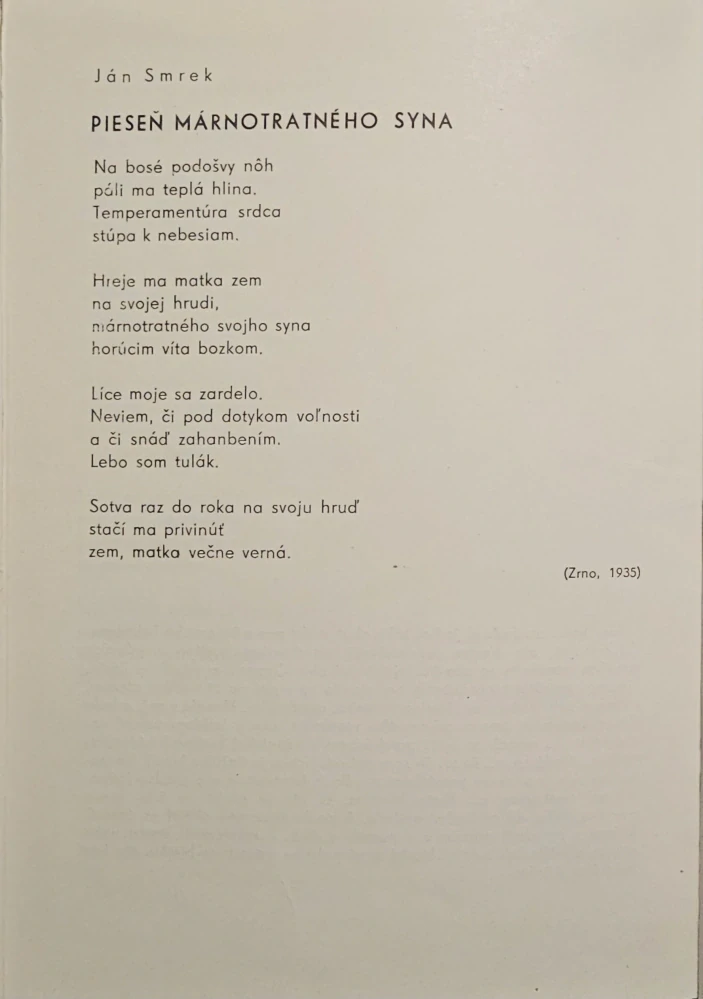 Ján Smrek

PIESEŇ MÁRNOTRATNÉHO SYNA

Na bosé podošvy nôh
páli ma teplá hlina.
Temperamentúra srdca
stúpa k nebesiam.

Hreje ma matka zem
na svojej hrudi,
márnotratného svojho syna
horúcim víta bozkom.

Líce moje sa zardelo.
Neviem, či pod dotykom voľnosti
a či snáď zahanbením.
Lebo som tulák.

Sotva raz do roka na svoju hruď
stačí ma privinúť
zem, matka večne verná.

(Zrno, 1935)